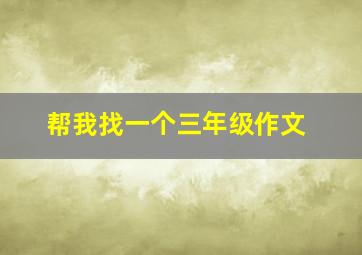 帮我找一个三年级作文